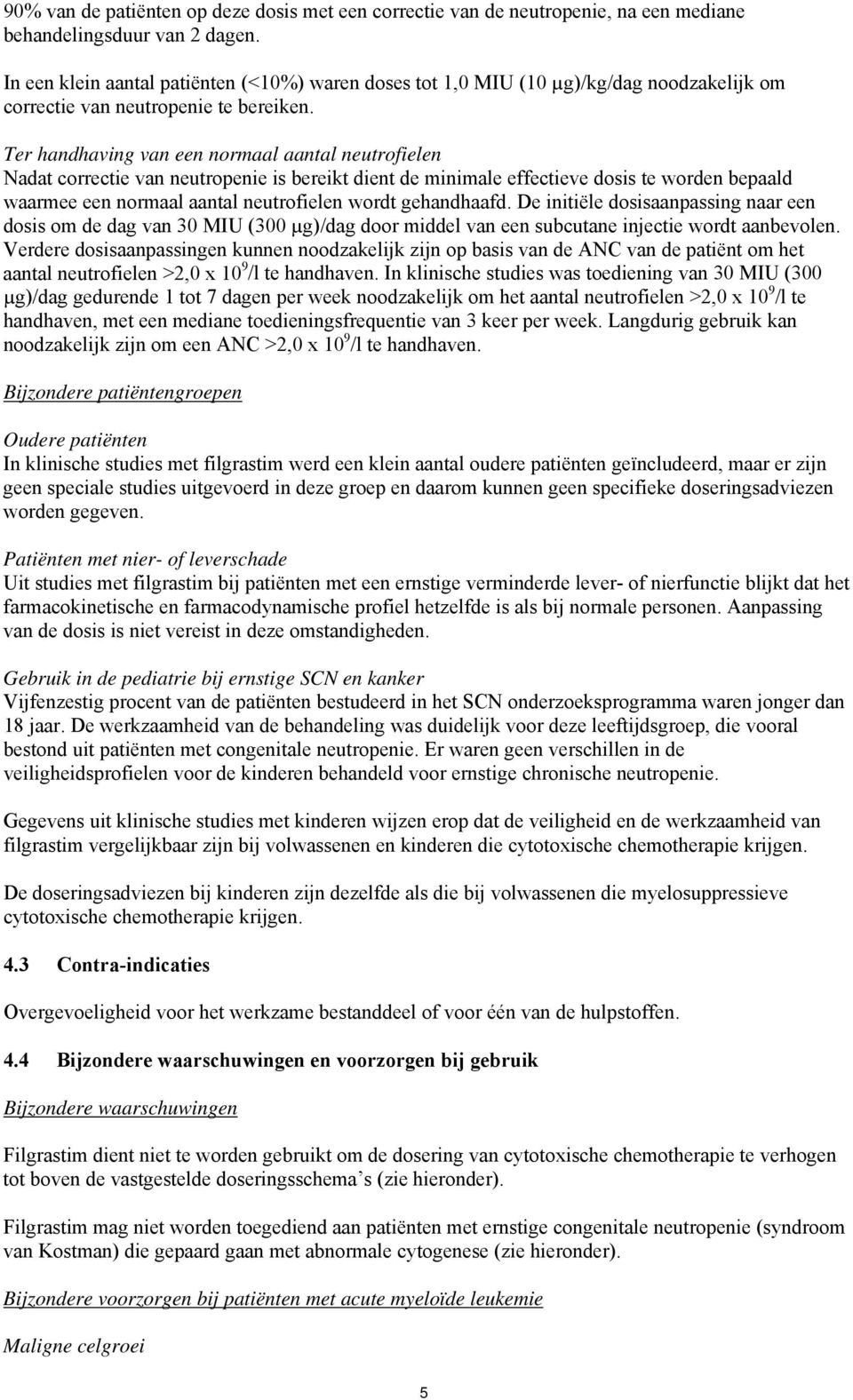 90% van de patiënten op deze dosis met een correctie van de neutropenie, na een mediane behandelingsduur van 2 dagen.

In een klein aantal patiënten (<10%) waren doses tot 1,0 MIU (10 μg)/kg/dag noodzakelijk om correctie van neutropenie te bereiken.

Ter handhaving van een normaal aantal neutrofielen
Nadat correctie van neutropenie is bereikt dient de minimale effectieve dosis te worden bepaald waarmee een normaal aantal neutrofielen wordt gehandhaafd. De initiële dosisaanpassing naar een dosis om de dag van 30 MIU (300 μg)/dag door middel van een subcutane injectie wordt aanbevolen. Verdere dosisaanpassingen kunnen noodzakelijk zijn op basis van de ANC van de patiënt om het aantal neutrofielen >2,0 x $10^9$/l te handhaven. In klinische studies was toediening van 30 MIU (300 μg)/dag gedurende 1 tot 7 dagen per week noodzakelijk om het aantal neutrofielen >2,0 x $10^9$/l te handhaven, met een mediane toedieningsfrequentie van 3 keer per week. Langdurig gebruik kan noodzakelijk zijn om een ANC >2,0 x $10^9$/l te handhaven.

Bijzondere patiëntengroepen

Oudere patiënten
In klinische studies met filgrastim werd een klein aantal oudere patiënten geïncludeerd, maar er zijn geen speciale studies uitgevoerd in deze groep en daarom kunnen geen specifieke doseringsadviezen worden gegeven.

Patiënten met nier- of leverschade
Uit studies met filgrastim bij patiënten met een ernstige verminderde lever- of nierfunctie blijkt dat het farmacokinetische en farmacodynamische profiel hetzelfde is als bij normale personen. Aanpassing van de dosis is niet vereist in deze omstandigheden.

Gebruik in de pediatrie bij ernstige SCN en kanker
Vijfenzestig procent van de patiënten bestudeerd in het SCN onderzoeksprogramma waren jonger dan 18 jaar. De werkzaamheid van de behandeling was duidelijk voor deze leeftijdsgroep, die vooral bestond uit patiënten met congenitale neutropenie. Er waren geen verschillen in de veiligheidsprofielen voor de kinderen behandeld voor ernstige chronische neutropenie.

Gegevens uit klinische studies met kinderen wijzen erop dat de veiligheid en de werkzaamheid van filgrastim vergelijkbaar zijn bij volwassenen en kinderen die cytotoxische chemotherapie krijgen.

De doseringsadviezen bij kinderen zijn dezelfde als die bij volwassenen die myelosuppressieve cytotoxische chemotherapie krijgen.

4.3 Contra-indicaties

Overgevoeligheid voor het werkzame bestanddeel of voor één van de hulpstoffen.

4.4 Bijzondere waarschuwingen en voorzorgen bij gebruik

Bijzondere waarschuwingen

Filgrastim dient niet te worden gebruikt om de dosering van cytotoxische chemotherapie te verhogen tot boven de vastgestelde doseringsschema's (zie hieronder).

Filgrastim mag niet worden toegediend aan patiënten met ernstige congenitale neutropenie (syndroom van Kostman) die gepaard gaan met abnormale cytogenese (zie hieronder).

Bijzondere voorzorgen bij patiënten met acute myeloïde leukemie

Maligne celgroei

5